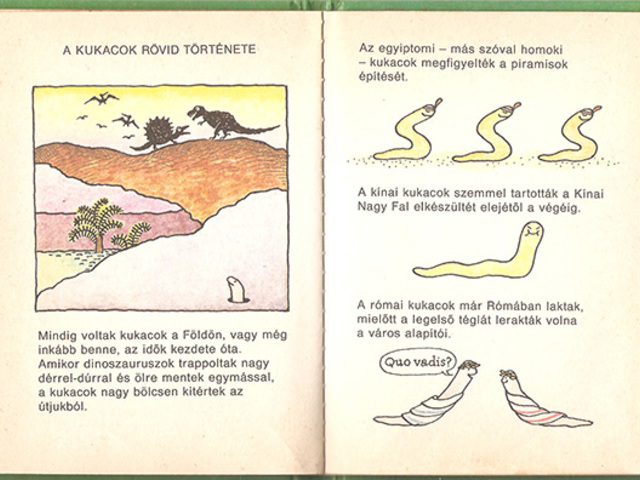 A KUKACOK RÖVID TÖRTÉNETE

Mindig voltak kukacok a Földön, vagy még inkább benne, az idők kezdete óta. Amikor dinoszauruszok trappoltak nagy dérrel-dúrral és ölre mentek egymással, a kukacok nagy bölcsen kitértek az útjukból.

Az egyiptomi – más szóval homoki – kukacok megfigyelték a piramisok építését.

A kínai kukacok szemmel tartották a Kínai Nagy Fal elkészültét elejétől a végéig.

A római kukacok már Rómában laktak, mielőtt a legelső téglát lerakták volna a város alapítói.

Quo vadis?